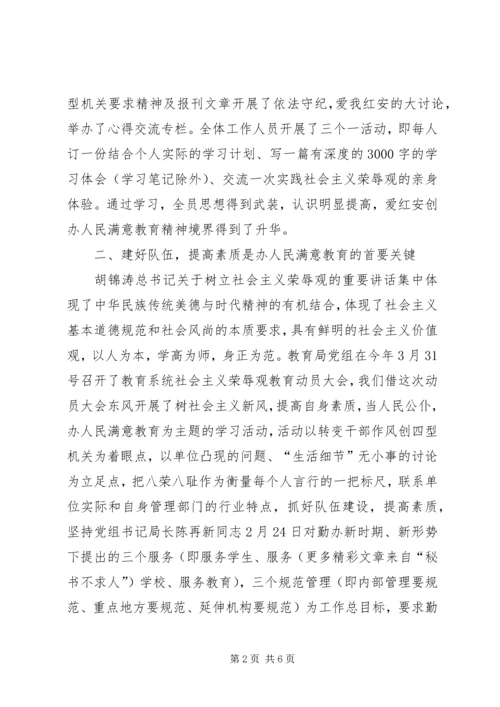 型机关要求精神及报刊文章开展了依法守纪，爱我红安的大讨论，举办了心得交流专栏。全体工作人员开展了三个一活动，即每人订一份结合个人实际的学习计划、写一篇有深度的3000字的学习体会（学习笔记除外）、交流一次实践社会主义荣辱观的亲身体验。通过学习，全员思想得到武装，认识明显提高，爱红安创办人民满意教育精神境界得到了升华。

二、建好队伍，提高素质是办人民满意教育的首要关键

胡锦涛总书记关于树立社会主义荣辱观的重要讲话集中体现了中华民族传统美德与时代精神的有机结合，体现了社会主义基本道德规范和社会风尚的本质要求，具有鲜明的社会主义价值观，以人为本，学高为师，身正为范。教育局党组在今年3月31号召开了教育系统社会主义荣辱观教育动员大会，我们借这次动员大会东风开展了树社会主义新风，提高自身素质，当人民公仆，办人民满意教育为主题的学习活动，活动以转变干部作风创四型机关为着眼点，以单位凸现的问题、“生活细节”无小事的讨论为立足点，把八荣八耻作为衡量每个人言行的一把标尺，联系单位实际和自身管理部门的行业特点，抓好队伍建设，提高素质，坚持党组书记局长陈再新同志2月24日对勤办新时期、新形势下提出的三个服务（即服务学生、服务（更多精彩文章来自“秘书不求人”）学校、服务教育），三个规范管理（即内部管理要规范、重点地方要规范、延伸机构要规范）为工作总目标，要求勤

第2页 共6页